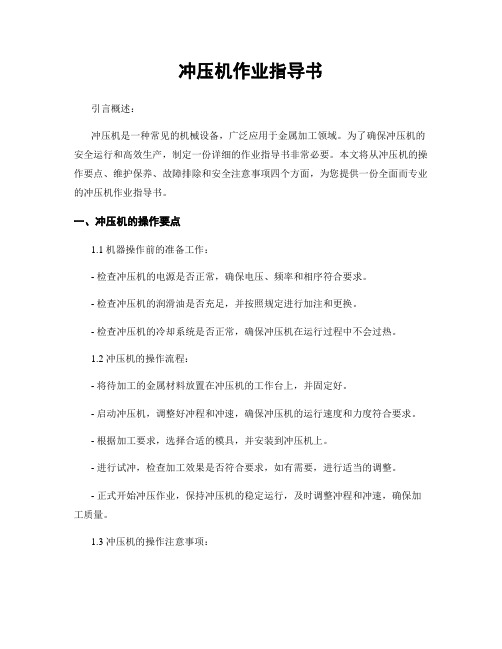 冲压机作业指导书

引言概述：

冲压机是一种常见的机械设备，广泛应用于金属加工领域。为了确保冲压机的安全运行和高效生产，制定一份详细的作业指导书非常必要。本文将从冲压机的操作要点、维护保养、故障排除和安全注意事项四个方面，为您提供一份全面而专业的冲压机作业指导书。

一、冲压机的操作要点

1.1 机器操作前的准备工作：

- 检查冲压机的电源是否正常，确保电压、频率和相序符合要求。

- 检查冲压机的润滑油是否充足，并按照规定进行加注和更换。

- 检查冲压机的冷却系统是否正常，确保冲压机在运行过程中不会过热。

1.2 冲压机的操作流程：

- 将待加工的金属材料放置在冲压机的工作台上，并固定好。

- 启动冲压机，调整好冲程和冲速，确保冲压机的运行速度和力度符合要求。

- 根据加工要求，选择合适的模具，并安装到冲压机上。

- 进行试冲，检查加工效果是否符合要求，如有需要，进行适当的调整。

- 正式开始冲压作业，保持冲压机的稳定运行，及时调整冲程和冲速，确保加工质量。

1.3 冲压机的操作注意事项：